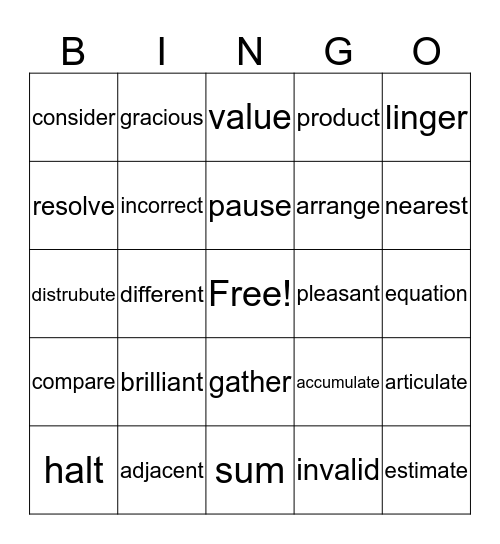 | B | I | N | G | O |
|---|---|---|---|---|
| consider | gracious | value | product | linger |
| resolve | incorrect | pause | arrange | nearest |
| distrubute | different | Free! | pleasant | equation |
| compare | brilliant | gather | accumulate | articulate |
| halt | adjacent | sum | invalid | estimate |